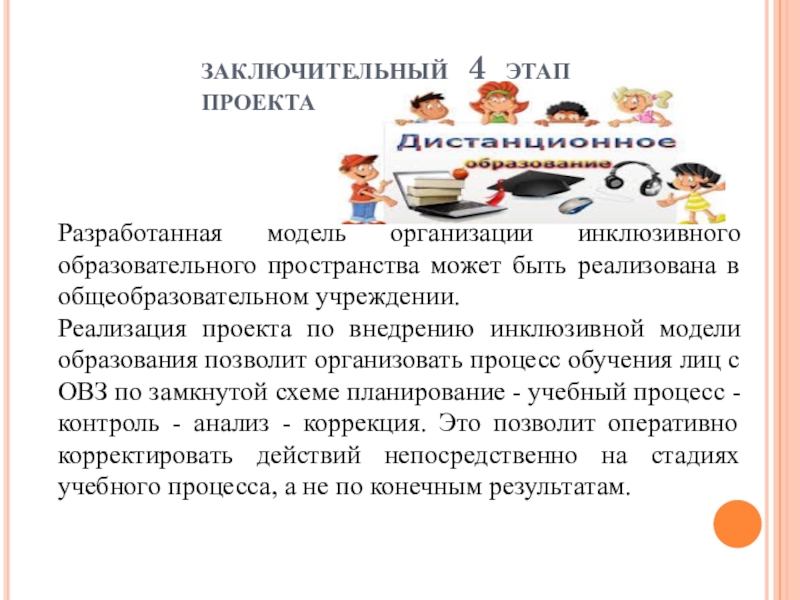 ЗАКЛЮЧИТЕЛЬНЫЙ 4 ЭТАП ПРОЕКТА

Дистанционное образование

Разработанная модель организации инклюзивного образовательного пространства может быть реализована в общеобразовательном учреждении.
Реализация проекта по внедрению инклюзивной модели образования позволит организовать процесс обучения лиц с ОВЗ по замкнутой схеме планирование - учебный процесс - контроль - анализ - коррекция. Это позволит оперативно корректировать действий непосредственно на стадиях учебного процесса, а не по конечным результатам.